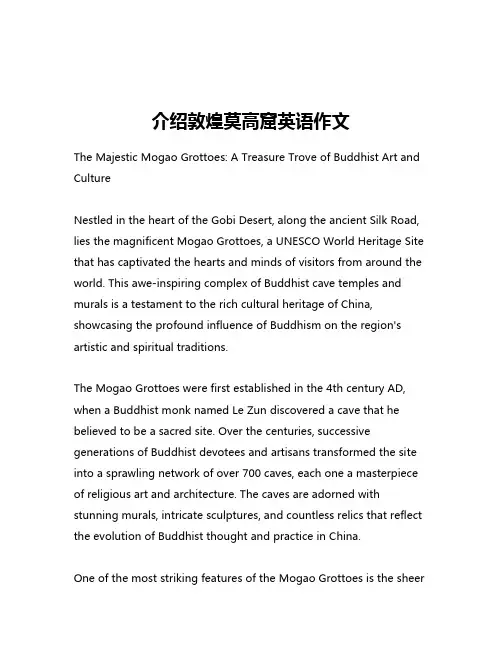 介绍敦煌莫高窟英语作文

The Majestic Mogao Grottoes: A Treasure Trove of Buddhist Art and Culture

Nestled in the heart of the Gobi Desert, along the ancient Silk Road, lies the magnificent Mogao Grottoes, a UNESCO World Heritage Site that has captivated the hearts and minds of visitors from around the world. This awe-inspiring complex of Buddhist cave temples and murals is a testament to the rich cultural heritage of China, showcasing the profound influence of Buddhism on the region's artistic and spiritual traditions.

The Mogao Grottoes were first established in the 4th century AD, when a Buddhist monk named Le Zun discovered a cave that he believed to be a sacred site. Over the centuries, successive generations of Buddhist devotees and artisans transformed the site into a sprawling network of over 700 caves, each one a masterpiece of religious art and architecture. The caves are adorned with stunning murals, intricate sculptures, and countless relics that reflect the evolution of Buddhist thought and practice in China.

One of the most striking features of the Mogao Grottoes is the sheer